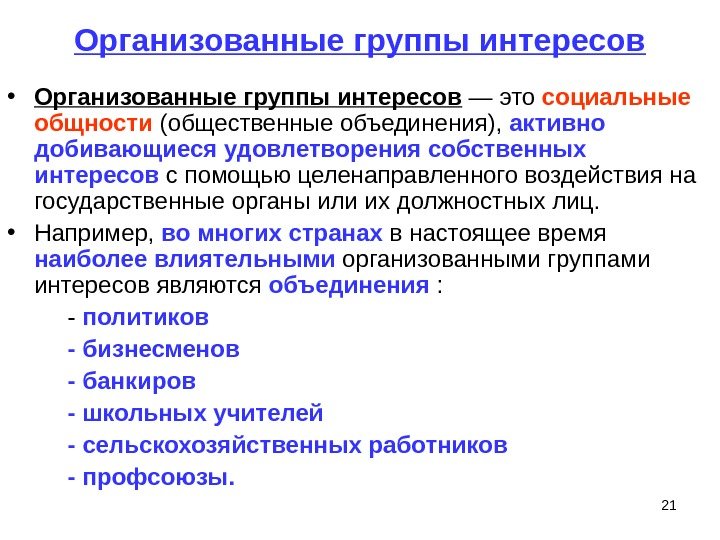 Организованные группы интересов

• Организованные группы интересов — это социальные общности (общественные объединения), активно добивающиеся удовлетворения собственных интересов с помощью целенаправленного воздействия на государственные органы или их должностных лиц.

• Например, во многих странах в настоящее время наиболее влиятельными организованными группами интересов являются объединения :

- политиков
- бизнесменов
- банкиров
- школьных учителей
- сельскохозяйственных работников
- профсоюзы.

21